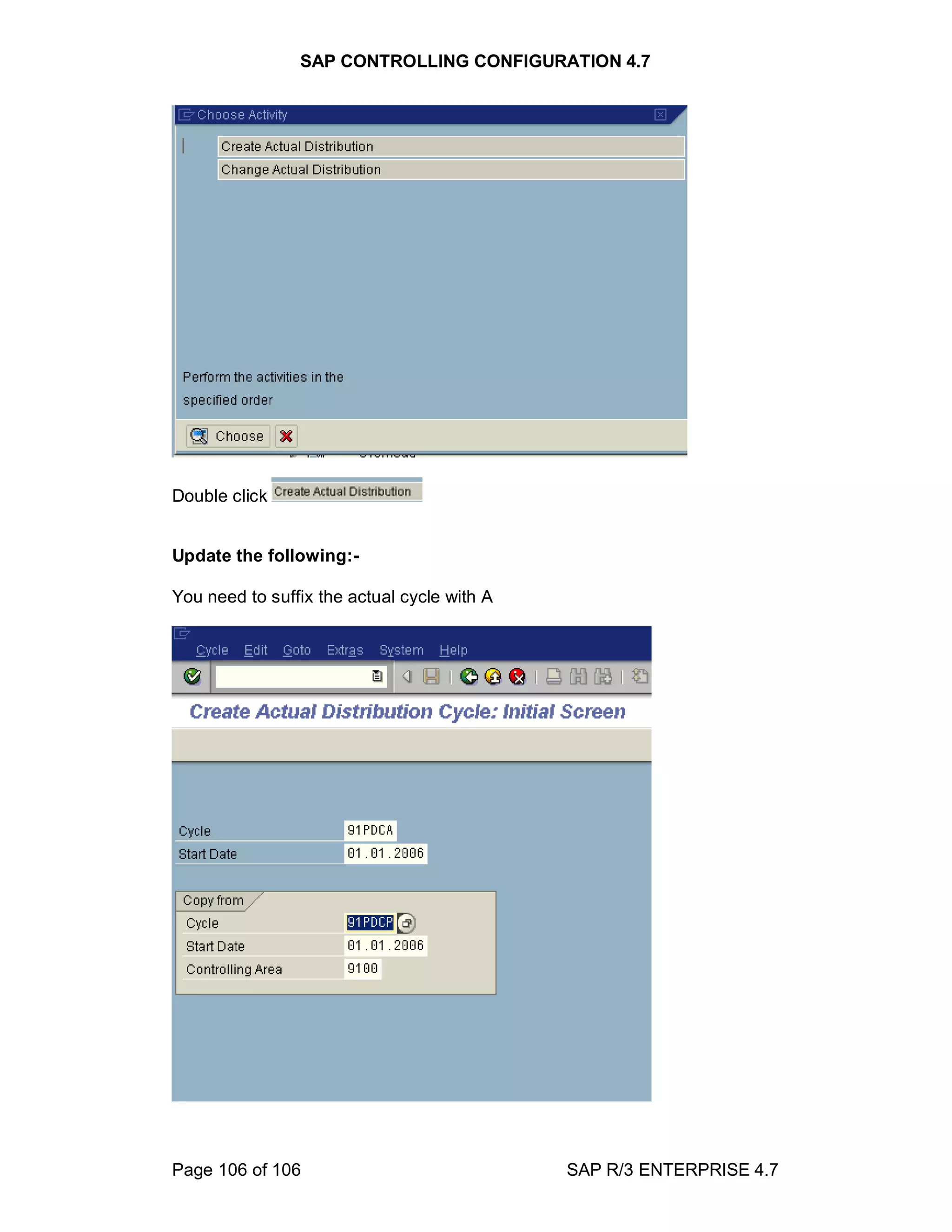 SAP CONTROLLING CONFIGURATION 4.7

Choose Activity

Create Actual Distribution
Change Actual Distribution

Perform the activities in the specified order

Choose

Double click Create Actual Distribution

**Update the following:-**

You need to suffix the actual cycle with A

Cycle Edit Goto Extras System Help

Create Actual Distribution Cycle: Initial Screen

Cycle 91PDCA
Start Date 01.01.2006

Copy from
Cycle 91PDCP
Start Date 01.01.2006
Controlling Area 9100

Page 106 of 106

SAP R/3 ENTERPRISE 4.7